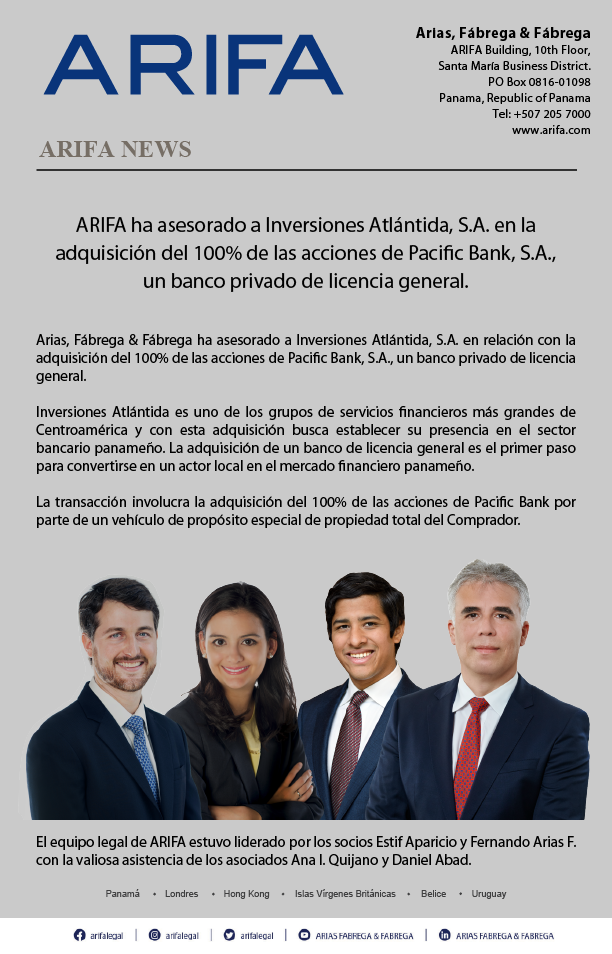 ARIFA

Arias, Fábrega & Fábrega
ARIFA Building, 10th Floor,
Santa María Business District.
PO Box 0816-01098
Panama, Republic of Panama
Tel: +507 205 7000
www.arifa.com

ARIFA NEWS

ARIFA ha asesorado a Inversiones Atlántida, S.A. en la adquisición del 100% de las acciones de Pacific Bank, S.A., un banco privado de licencia general.

Arias, Fábrega & Fábrega ha asesorado a Inversiones Atlántida, S.A. en relación con la adquisición del 100% de las acciones de Pacific Bank, S.A., un banco privado de licencia general.

Inversiones Atlántida es uno de los grupos de servicios financieros más grandes de Centroamérica y con esta adquisición busca establecer su presencia en el sector bancario panameño. La adquisición de un banco de licencia general es el primer paso para convertirse en un actor local en el mercado financiero panameño.

La transacción involucra la adquisición del 100% de las acciones de Pacific Bank por parte de un vehículo de propósito especial de propiedad total del Comprador.

El equipo legal de ARIFA estuvo liderado por los socios Estif Aparicio y Fernando Arias F. con la valiosa asistencia de los asociados Ana I. Quijano y Daniel Abad.

Panamá • Londres • Hong Kong • Islas Vírgenes Británicas • Belice • Uruguay

arifalegal | arifalegal | arifalegal | ARIAS FABREGA & FABREGA | ARIAS FABREGA & FABREGA